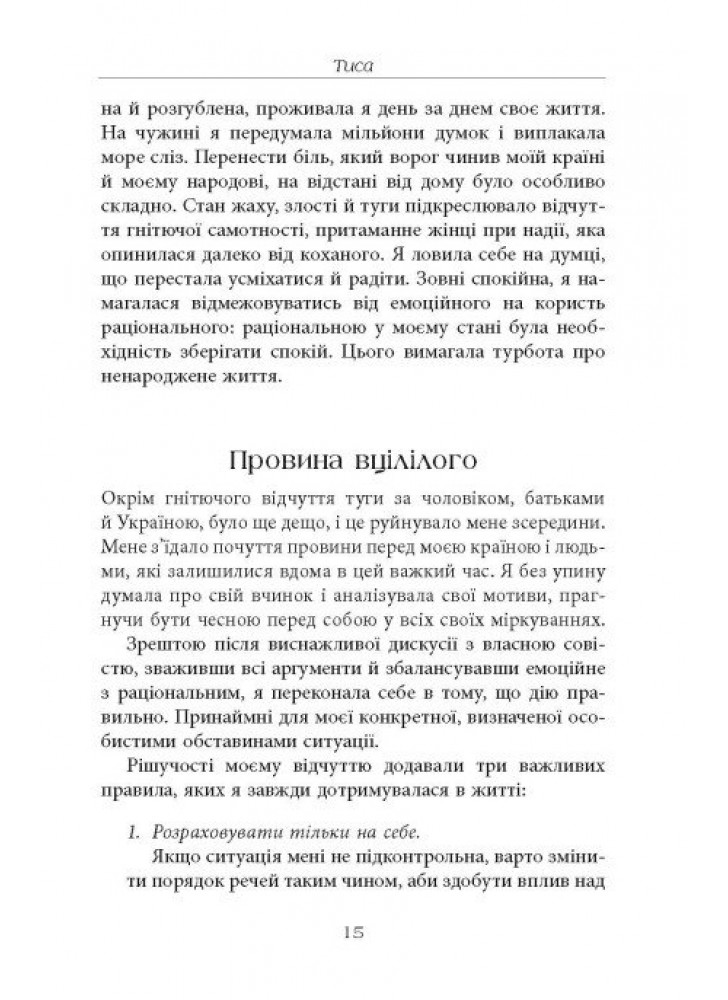 Тиса

на й розгублена, проживала я день за днем своє життя. На чужині я передумала мільйони думок і виплакала море сліз. Перенести біль, який ворог чинив моїй країні й моєму народові, на відстані від дому було особливо складно. Стан жаху, злості й туги підкреслювало відчуття гнітючої самотності, притаманне жінці при надії, яка опинилася далеко від коханого. Я ловила себе на думці, що перестала усміхатися й радіти. Зовні спокійна, я намагалася відмежовуватись від емоційного на користь раціонального: раціональною у моєму стані була необхідність зберігати спокій. Цього вимагала турбота про ненароджене життя.

Провина вцілілого

Окрім гнітючого відчуття туги за чоловіком, батьками й Україною, було ще дещо, і це руйнувало мене зсередини. Мене з'їдало почуття провини перед моєю країною і людьми, які залишилися вдома в цей важкий час. Я без упину думала про свій вчинок і аналізувала свої мотиви, прагнучи бути чесною перед собою у всіх своїх міркуваннях.

Зрештою після виснажливої дискусії з власною совістю, зваживши всі аргументи й збалансувавши емоційне з раціональним, я переконала себе в тому, що дію правильно. Принаймні для моєї конкретної, визначеної особистими обставинами ситуації.

Рішучості моєму відчуттю додавали три важливих правила, яких я завжди дотримувалася в житті:

1. Розраховувати тільки на себе.

Якщо ситуація мені не підконтрольна, варто змінити порядок речей таким чином, аби здобути вплив над

15